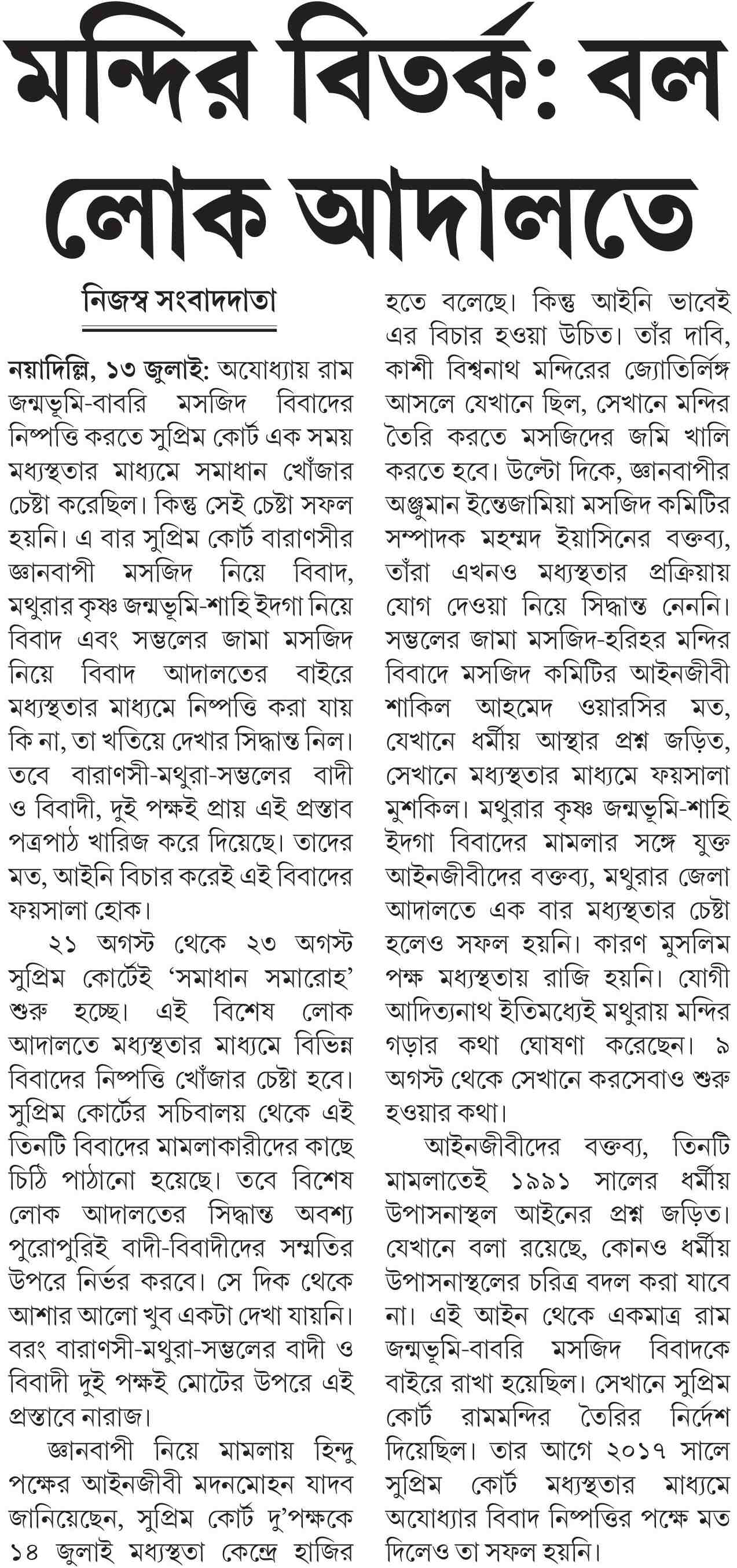 মন্দির বিতর্ক: বল লোক আদালতে

নিজস্ব সংবাদদাতা

নয়াদিল্লি, ১৩ জুলাই: অযোধ্যায় রাম জন্মভূমি-বাবরি মসজিদ বিবাদের নিষ্পত্তি করতে সুপ্রিম কোর্ট এক সময় মধ্যস্থতার মাধ্যমে সমাধান খোঁজার চেষ্টা করেছিল। কিন্তু সেই চেষ্টা সফল হয়নি। এ বার সুপ্রিম কোর্ট বারাণসীর জ্ঞানবাপী মসজিদ নিয়ে বিবাদ, মথুরার কৃষ্ণ জন্মভূমি-শাহি ইদগা নিয়ে বিবাদ এবং সম্ভলের জামা মসজিদ নিয়ে বিবাদ আদালতের বাইরে মধ্যস্থতার মাধ্যমে নিষ্পত্তি করা যায় কি না, তা খতিয়ে দেখার সিদ্ধান্ত নিল। তবে বারাণসী-মথুরা-সম্ভলের বাদী ও বিবাদী, দুই পক্ষই প্রায় এই প্রস্তাব পত্রপাঠ খারিজ করে দিয়েছে। তাদের মত, আইনি বিচার করেই এই বিবাদের ফয়সালা হোক।

২১ অগস্ট থেকে ২৩ অগস্ট সুপ্রিম কোর্টেই ‘সমাধান সমারোহ’ শুরু হচ্ছে। এই বিশেষ লোক আদালতে মধ্যস্থতার মাধ্যমে বিভিন্ন বিবাদের নিষ্পত্তি খোঁজার চেষ্টা হবে। সুপ্রিম কোর্টের সচিবালয় থেকে এই তিনটি বিবাদের মামলাকারীদের কাছে চিঠি পাঠানো হয়েছে। তবে বিশেষ লোক আদালতের সিদ্ধান্ত অবশ্য পুরোপুরিই বাদী-বিবাদীদের সম্মতির উপরে নির্ভর করবে। সে দিক থেকে আশার আলো খুব একটা দেখা যায়নি। বরং বারাণসী-মথুরা-সম্ভলের বাদী ও বিবাদী দুই পক্ষই মোটের উপরে এই প্রস্তাবে নারাজ।

জ্ঞানবাপী নিয়ে মামলায় হিন্দু পক্ষের আইনজীবী মদনমোহন যাদব জানিয়েছেন, সুপ্রিম কোর্ট দু’পক্ষকে ১৪ জুলাই মধ্যস্থতা কেন্দ্রে হাজির হতে বলেছে। কিন্তু আইনি ভাবেই এর বিচার হওয়া উচিত। তাঁর দাবি, কাশী বিশ্বনাথ মন্দিরের জ্যোতির্লিঙ্গ আসলে যেখানে ছিল, সেখানে মন্দির তৈরি করতে মসজিদের জমি খালি করতে হবে। উল্টো দিকে, জ্ঞানবাপীর অঞ্জুমান ইন্তেজামিয়া মসজিদ কমিটির সম্পাদক মহম্মদ ইয়াসিনের বক্তব্য, তাঁরা এখনও মধ্যস্থতার প্রক্রিয়ায় যোগ দেওয়া নিয়ে সিদ্ধান্ত নেননি। সম্ভলের জামা মসজিদ-হরিহর মন্দির বিবাদে মসজিদ কমিটির আইনজীবী শাকিল আহমেদ ওয়ারসির মত, যেখানে ধর্মীয় আস্থার প্রশ্ন জড়িত, সেখানে মধ্যস্থতার মাধ্যমে ফয়সালা মুশকিল। মথুরার কৃষ্ণ জন্মভূমি-শাহি ইদগা বিবাদের মামলার সঙ্গে যুক্ত আইনজীবীদের বক্তব্য, মথুরার জেলা আদালতে এক বার মধ্যস্থতার চেষ্টা হলেও সফল হয়নি। কারণ মুসলিম পক্ষ মধ্যস্থতায় রাজি হয়নি। যোগী আদিত্যনাথ ইতিমধ্যেই মথুরায় মন্দির গড়ার কথা ঘোষণা করেছেন। ৯ অগস্ট থেকে সেখানে করসেবাও শুরু হওয়ার কথা।

আইনজীবীদের বক্তব্য, তিনটি মামলাতেই ১৯৯১ সালের ধর্মীয় উপাসনাস্থল আইনের প্রশ্ন জড়িত। যেখানে বলা রয়েছে, কোনও ধর্মীয় উপাসনাস্থলের চরিত্র বদল করা যাবে না। এই আইন থেকে একমাত্র রাম জন্মভূমি-বাবরি মসজিদ বিবাদকে বাইরে রাখা হয়েছিল। সেখানে সুপ্রিম কোর্ট রামমন্দির তৈরির নির্দেশ দিয়েছিল। তার আগে ২০১৭ সালে সুপ্রিম কোর্ট মধ্যস্থতার মাধ্যমে অযোধ্যার বিবাদ নিষ্পত্তির পক্ষে মত দিলেও তা সফল হয়নি।